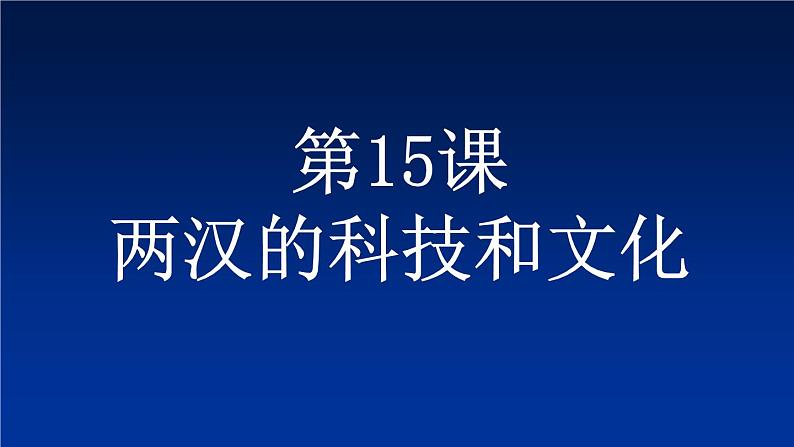 第15课
两汉的科技和文化